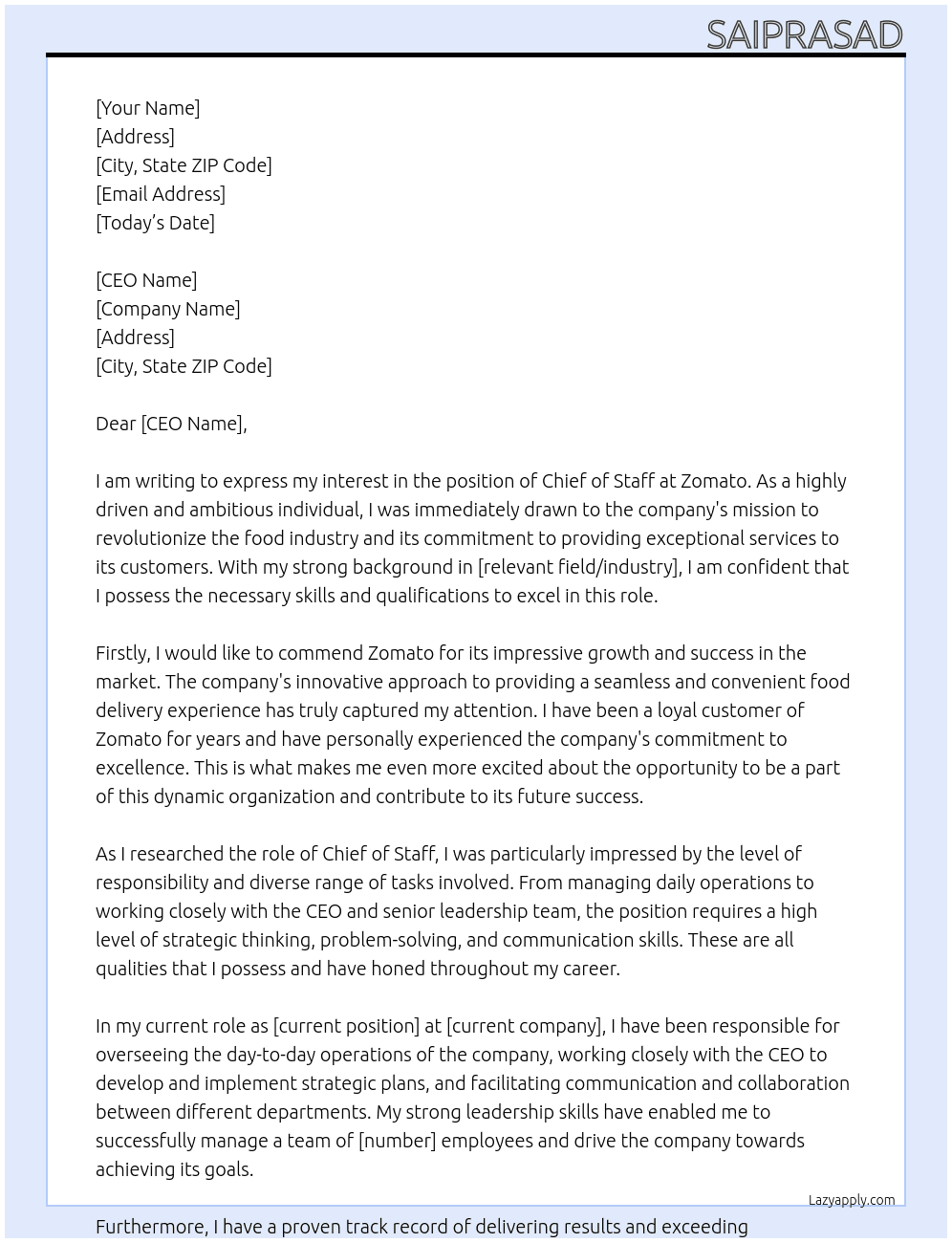 SAIPRASAD

[Your Name]
[Address]
[City, State ZIP Code]
[Email Address]
[Today's Date]

[CEO Name]
[Company Name]
[Address]
[City, State ZIP Code]

Dear [CEO Name],

I am writing to express my interest in the position of Chief of Staff at Zomato. As a highly driven and ambitious individual, I was immediately drawn to the company's mission to revolutionize the food industry and its commitment to providing exceptional services to its customers. With my strong background in [relevant field/industry], I am confident that I possess the necessary skills and qualifications to excel in this role.

Firstly, I would like to commend Zomato for its impressive growth and success in the market. The company's innovative approach to providing a seamless and convenient food delivery experience has truly captured my attention. I have been a loyal customer of Zomato for years and have personally experienced the company's commitment to excellence. This is what makes me even more excited about the opportunity to be a part of this dynamic organization and contribute to its future success.

As I researched the role of Chief of Staff, I was particularly impressed by the level of responsibility and diverse range of tasks involved. From managing daily operations to working closely with the CEO and senior leadership team, the position requires a high level of strategic thinking, problem-solving, and communication skills. These are all qualities that I possess and have honed throughout my career.

In my current role as [current position] at [current company], I have been responsible for overseeing the day-to-day operations of the company, working closely with the CEO to develop and implement strategic plans, and facilitating communication and collaboration between different departments. My strong leadership skills have enabled me to successfully manage a team of [number] employees and drive the company towards achieving its goals.

Lazyapply.com

Furthermore, I have a proven track record of delivering results and exceeding